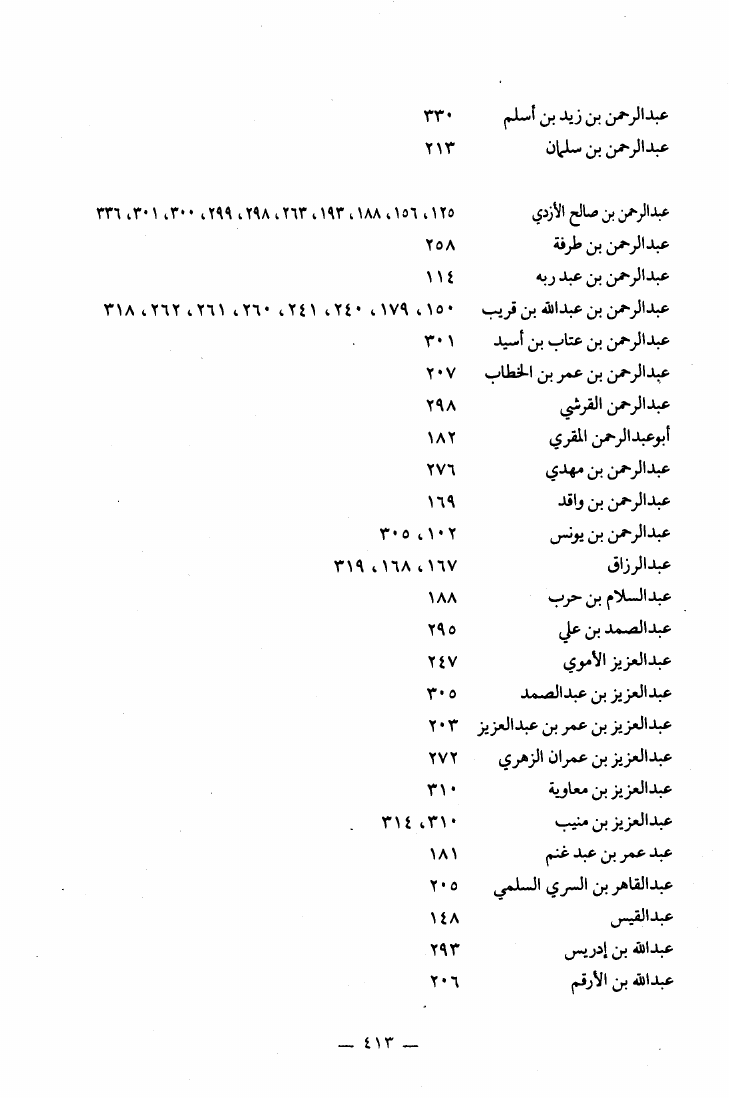 عبدالرحمن بن زيد بن أسلم ٣٣٠
عبدالرحمن بن سليمان ٢١٣

عبدالرحمن بن صالح الأزدي ١٢٥، ١٥٦، ١٨٨، ١٩٣، ٢٦٣، ٢٩٨، ٢٩٩، ٣٠٠، ٣٠١، ٣٣٦
عبدالرحمن بن طرفة ٢٥٨
عبدالرحمن بن عبد ربه ١١٤
عبدالرحمن بن عبدالله بن قريب ١٥٠، ١٧٩، ٢٤٠، ٢٤١، ٢٦٠، ٢٦١، ٢٦٢، ٣١٨
عبدالرحمن بن عتاب بن أسيد ٣٠١
عبدالرحمن بن عمر بن الخطاب ٢٠٧
عبدالرحمن القرشي ٢٩٨
أبوعبدالرحمن المقري ١٨٢
عبدالرحمن بن مهدي ٢٧٦
عبدالرحمن بن واقد ١٦٩
عبدالرحمن بن يونس ١٠٢، ٣٠٥
عبدالرزاق ١٦٧، ١٦٨، ٣١٩
عبدالسلام بن حرب ١٨٨
عبدالصمد بن علي ٢٩٥
عبدالعزيز الأموي ٢٤٧
عبدالعزيز بن عبدالصمد ٣٠٥
عبدالعزيز بن عمر بن عبدالعزيز ٢٠٣
عبدالعزيز بن عمران الزهري ٢٧٢
عبدالعزيز بن معاوية ٣١٠
عبدالعزيز بن منيب ٣١٠، ٣١٤
عبد عمر بن عبد غنم ١٨١
عبدالقاهر بن السري السلمي ٢٠٥
عبدالقيس ١٤٨
عبدالله بن إدريس ٢٩٣
عبدالله بن الأرقم ٢٠٦

— ٤١٣ —